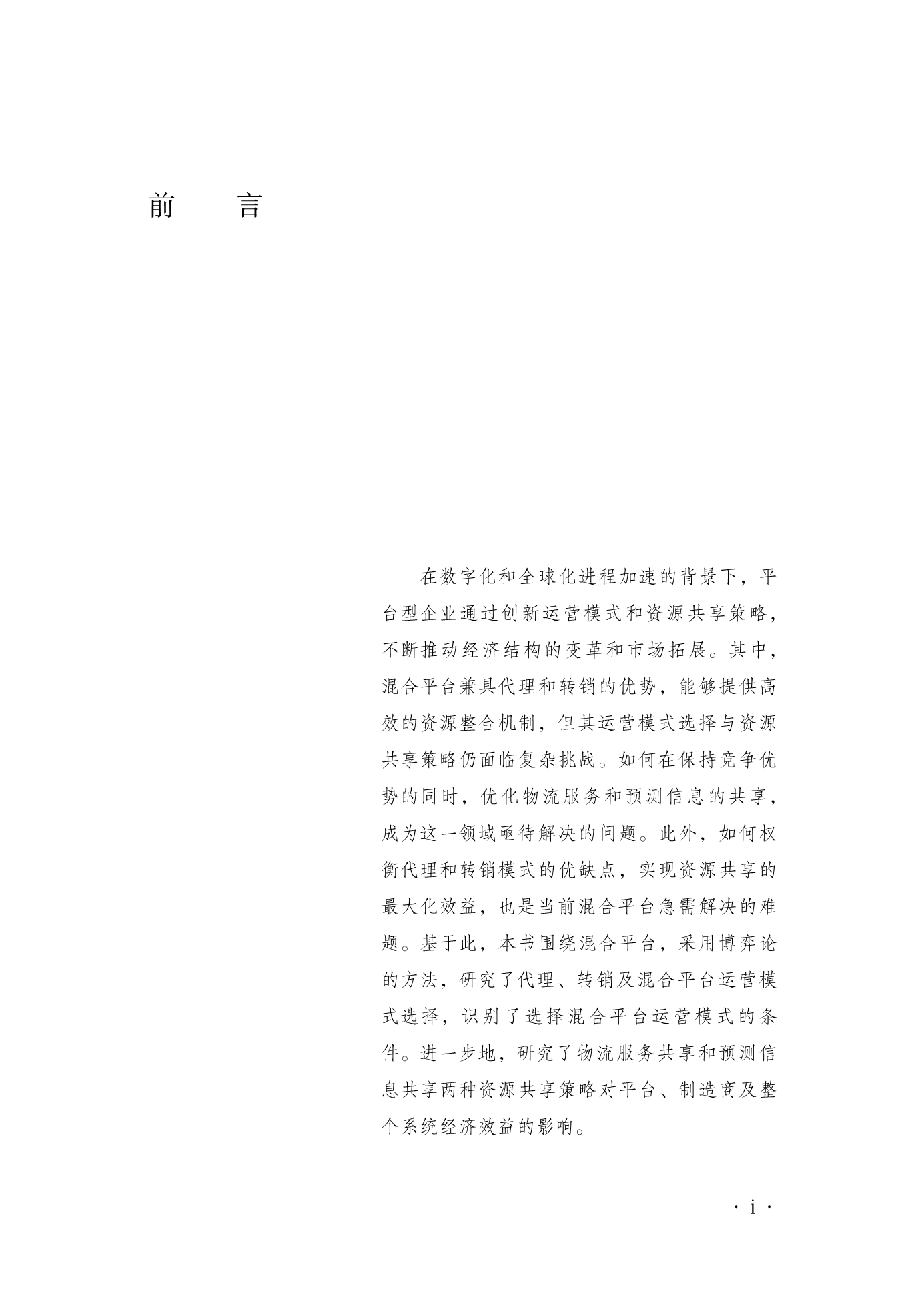 前　言

在数字化和全球化进程加速的背景下，平台型企业通过创新运营模式和资源共享策略，不断推动经济结构的变革和市场拓展。其中，混合平台兼具代理和转销的优势，能够提供高效的资源整合机制，但其运营模式选择与资源共享策略仍面临复杂挑战。如何在保持竞争优势的同时，优化物流服务和预测信息的共享，成为这一领域亟待解决的问题。此外，如何权衡代理和转销模式的优缺点，实现资源共享的最大化效益，也是当前混合平台急需解决的难题。基于此，本书围绕混合平台，采用博弈论的方法，研究了代理、转销及混合平台运营模式选择，识别了选择混合平台运营模式的条件。进一步地，研究了物流服务共享和预测信息共享两种资源共享策略对平台、制造商及整个系统经济效益的影响。

· i ·